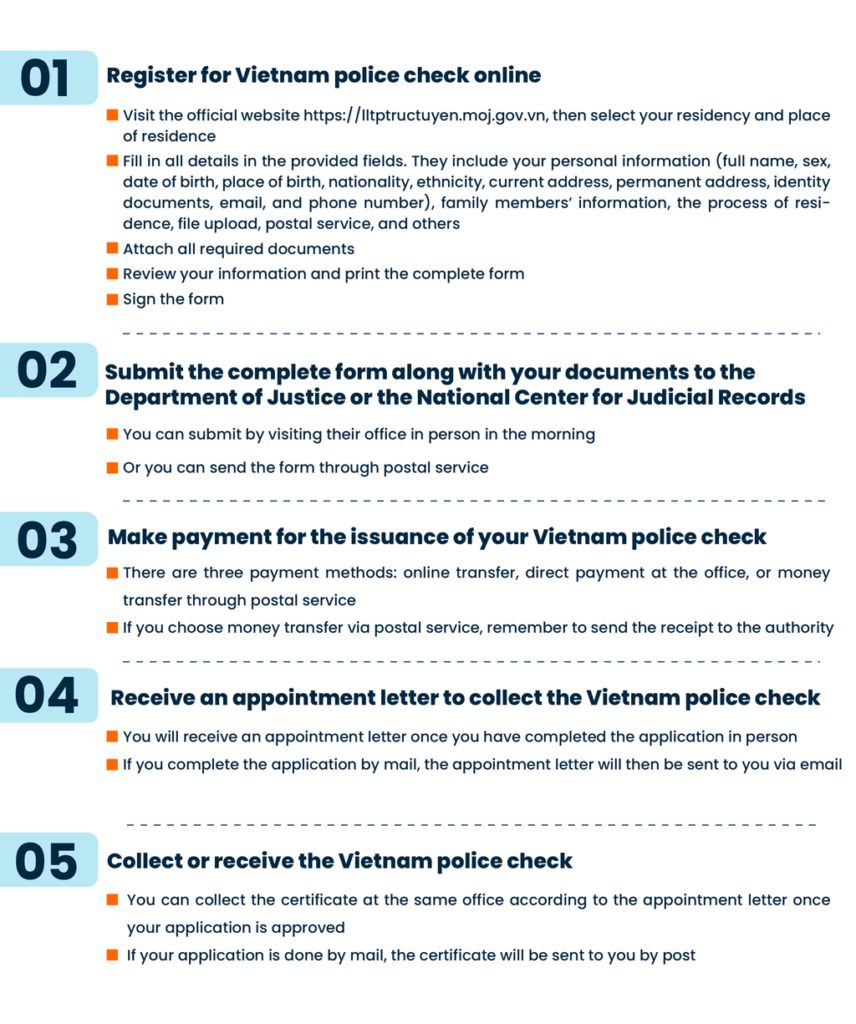 01

Register for Vietnam police check online

Visit the official website https://lltptructuyen.moj.gov.vn, then select your residency and place of residence

Fill in all details in the provided fields. They include your personal information (full name, sex, date of birth, place of birth, nationality, ethnicity, current address, permanent address, identity documents, email, and phone number), family members' information, the process of residence, file upload, postal service, and others

Attach all required documents

Review your information and print the complete form

Sign the form

02

Submit the complete form along with your documents to the Department of Justice or the National Center for Judicial Records

You can submit by visiting their office in person in the morning

Or you can send the form through postal service

03

Make payment for the issuance of your Vietnam police check

There are three payment methods: online transfer, direct payment at the office, or money transfer through postal service

If you choose money transfer via postal service, remember to send the receipt to the authority

04

Receive an appointment letter to collect the Vietnam police check

You will receive an appointment letter once you have completed the application in person

If you complete the application by mail, the appointment letter will then be sent to you via email

05

Collect or receive the Vietnam police check

You can collect the certificate at the same office according to the appointment letter once your application is approved

If your application is done by mail, the certificate will be sent to you by post